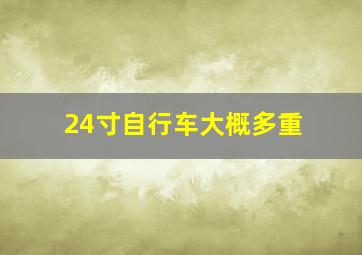 24寸自行车大概多重